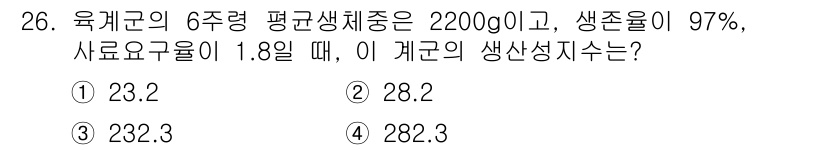 26. 육계군의 6주령 평균생체중은 2200g이고, 생존율이 97%, 사료요구율이 1.8일 때, 이 계군의 생산성지수는?

① 23.2
② 28.2
③ 232.3
④ 282.3